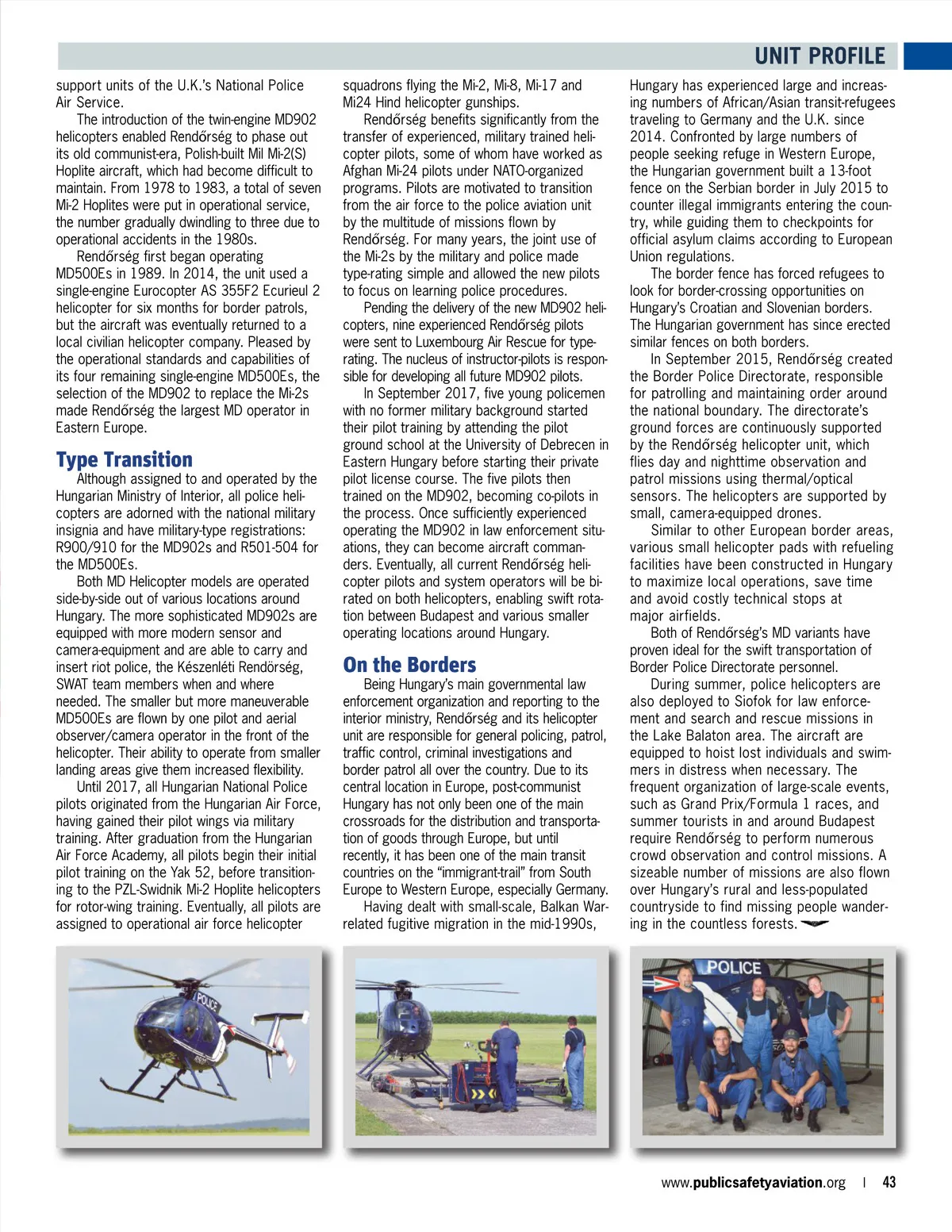 UNIT PROFILE

support units of the U.K.'s National Police Air Service.

The introduction of the twin-engine MD902 helicopters enabled Rendőrség to phase out its old communist-era, Polish-built Mil Mi-2(S) Hoplite aircraft, which had become difficult to maintain. From 1978 to 1983, a total of seven Mi-2 Hoplites were put in operational service, the number gradually dwindling to three due to operational accidents in the 1980s.

Rendőrség first began operating MD500Es in 1989. In 2014, the unit used a single-engine Eurocopter AS 355F2 Ecurieul 2 helicopter for six months for border patrols, but the aircraft was eventually returned to a local civilian helicopter company. Pleased by the operational standards and capabilities of its four remaining single-engine MD500Es, the selection of the MD902 to replace the Mi-2s made Rendőrség the largest MD operator in Eastern Europe.

Type Transition

Although assigned to and operated by the Hungarian Ministry of Interior, all police helicopters are adorned with the national military insignia and have military-type registrations: R900/910 for the MD902s and R501-504 for the MD500Es.

Both MD Helicopter models are operated side-by-side out of various locations around Hungary. The more sophisticated MD902s are equipped with more modern sensor and camera-equipment and are able to carry and insert riot police, the Készenléti Rendörség, SWAT team members when and where needed. The smaller but more maneuverable MD500Es are flown by one pilot and aerial observer/camera operator in the front of the helicopter. Their ability to operate from smaller landing areas give them increased flexibility.

Until 2017, all Hungarian National Police pilots originated from the Hungarian Air Force, having gained their pilot wings via military training. After graduation from the Hungarian Air Force Academy, all pilots begin their initial pilot training on the Yak 52, before transitioning to the PZL-Swidnik Mi-2 Hoplite helicopters for rotor-wing training. Eventually, all pilots are assigned to operational air force helicopter squadrons flying the Mi-2, Mi-8, Mi-17 and Mi24 Hind helicopter gunships.

Rendőrség benefits significantly from the transfer of experienced, military trained helicopter pilots, some of whom have worked as Afghan Mi-24 pilots under NATO-organized programs. Pilots are motivated to transition from the air force to the police aviation unit by the multitude of missions flown by Rendőrség. For many years, the joint use of the Mi-2s by the military and police made type-rating simple and allowed the new pilots to focus on learning police procedures.

Pending the delivery of the new MD902 helicopters, nine experienced Rendőrség pilots were sent to Luxembourg Air Rescue for type-rating. The nucleus of instructor-pilots is responsible for developing all future MD902 pilots.

In September 2017, five young policemen with no former military background started their pilot training by attending the pilot ground school at the University of Debrecen in Eastern Hungary before starting their private pilot license course. The five pilots then trained on the MD902, becoming co-pilots in the process. Once sufficiently experienced operating the MD902 in law enforcement situations, they can become aircraft commanders. Eventually, all current Rendőrség helicopter pilots and system operators will be bi-rated on both helicopters, enabling swift rotation between Budapest and various smaller operating locations around Hungary.

On the Borders

Being Hungary's main governmental law enforcement organization and reporting to the interior ministry, Rendőrség and its helicopter unit are responsible for general policing, patrol, traffic control, criminal investigations and border patrol all over the country. Due to its central location in Europe, post-communist Hungary has not only been one of the main crossroads for the distribution and transportation of goods through Europe, but until recently, it has been one of the main transit countries on the "immigrant-trail" from South Europe to Western Europe, especially Germany.

Having dealt with small-scale, Balkan War-related fugitive migration in the mid-1990s, Hungary has experienced large and increasing numbers of African/Asian transit-refugees traveling to Germany and the U.K. since 2014. Confronted by large numbers of people seeking refuge in Western Europe, the Hungarian government built a 13-foot fence on the Serbian border in July 2015 to counter illegal immigrants entering the country, while guiding them to checkpoints for official asylum claims according to European Union regulations.

The border fence has forced refugees to look for border-crossing opportunities on Hungary's Croatian and Slovenian borders. The Hungarian government has since erected similar fences on both borders.

In September 2015, Rendőrség created the Border Police Directorate, responsible for patrolling and maintaining order around the national boundary. The directorate's ground forces are continuously supported by the Rendőrség helicopter unit, which flies day and nighttime observation and patrol missions using thermal/optical sensors. The helicopters are supported by small, camera-equipped drones.

Similar to other European border areas, various small helicopter pads with refueling facilities have been constructed in Hungary to maximize local operations, save time and avoid costly technical stops at major airfields.

Both of Rendőrség's MD variants have proven ideal for the swift transportation of Border Police Directorate personnel.

During summer, police helicopters are also deployed to Siofok for law enforcement and search and rescue missions in the Lake Balaton area. The aircraft are equipped to hoist lost individuals and swimmers in distress when necessary. The frequent organization of large-scale events, such as Grand Prix/Formula 1 races, and summer tourists in and around Budapest require Rendőrség to perform numerous crowd observation and control missions. A sizeable number of missions are also flown over Hungary's rural and less-populated countryside to find missing people wandering in the countless forests.

POLICE

POLICE

www.publicsafetyaviation.org | 43